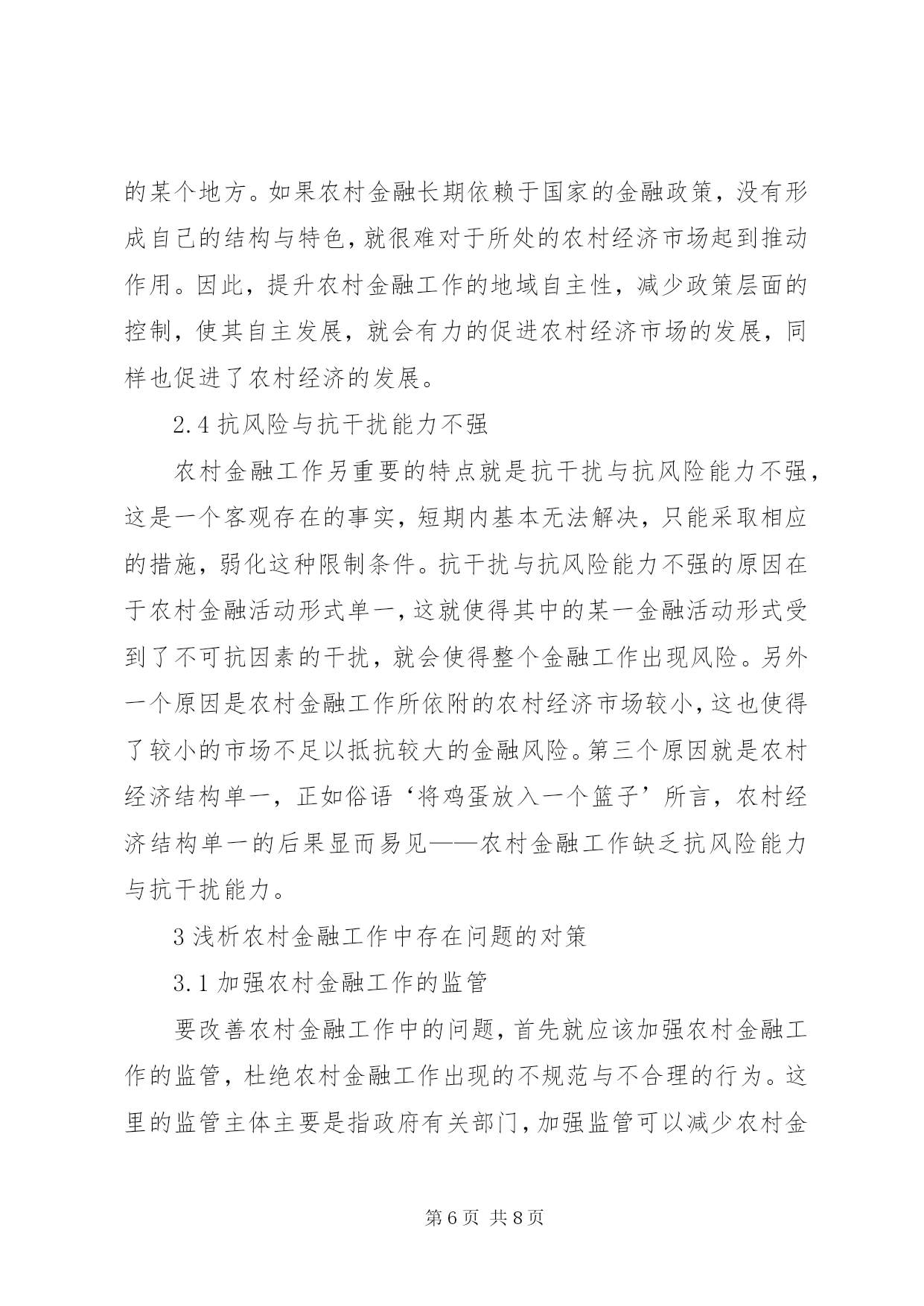 的某个地方。如果农村金融长期依赖于国家的金融政策，没有形成自己的结构与特色，就很难对于所处的农村经济市场起到推动作用。因此，提升农村金融工作的地域自主性，减少政策层面的控制，使其自主发展，就会有力的促进农村经济市场的发展，同样也促进了农村经济的发展。

2.4 抗风险与抗干扰能力不强

农村金融工作另重要的特点就是抗干扰与抗风险能力不强，这是一个客观存在的事实，短期内基本无法解决，只能采取相应的措施，弱化这种限制条件。抗干扰与抗风险能力不强的原因在于农村金融活动形式单一，这就使得其中的某一金融活动形式受到了不可抗因素的干扰，就会使得整个金融工作出现风险。另外一个原因是农村金融工作所依附的农村经济市场较小，这也使得了较小的市场不足以抵抗较大的金融风险。第三个原因就是农村经济结构单一，正如俗语‘将鸡蛋放入一个篮子’所言，农村经济结构单一的后果显而易见——农村金融工作缺乏抗风险能力与抗干扰能力。

3 浅析农村金融工作中存在问题的对策

3.1 加强农村金融工作的监管

要改善农村金融工作中的问题，首先就应该加强农村金融工作的监管，杜绝农村金融工作出现的不规范与不合理的行为。这里的监管主体主要是指政府有关部门，加强监管可以减少农村金

第 6 页 共 8 页